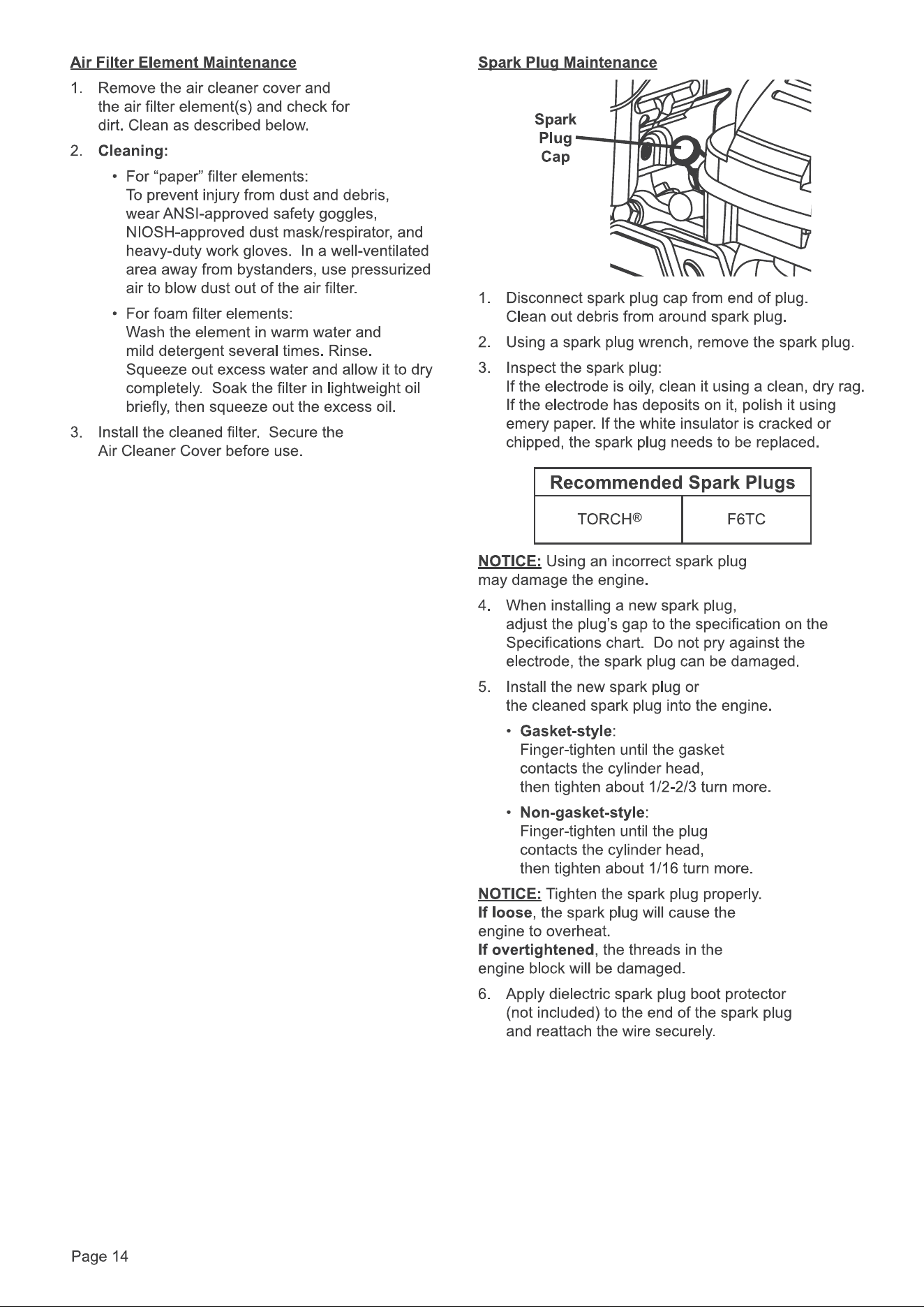 Air Filter Element Maintenance

1. Remove the air cleaner cover and the air filter element(s) and check for dirt. Clean as described below.

2. Cleaning:

• For "paper" filter elements:
To prevent injury from dust and debris, wear ANSI-approved safety goggles, NIOSH-approved dust mask/respirator, and heavy-duty work gloves. In a well-ventilated area away from bystanders, use pressurized air to blow dust out of the air filter.

• For foam filter elements:
Wash the element in warm water and mild detergent several times. Rinse. Squeeze out excess water and allow it to dry completely. Soak the filter in lightweight oil briefly, then squeeze out the excess oil.

3. Install the cleaned filter. Secure the Air Cleaner Cover before use.

Spark Plug Maintenance

Spark
Plug
Cap

1. Disconnect spark plug cap from end of plug. Clean out debris from around spark plug.

2. Using a spark plug wrench, remove the spark plug.

3. Inspect the spark plug:
If the electrode is oily, clean it using a clean, dry rag. If the electrode has deposits on it, polish it using emery paper. If the white insulator is cracked or chipped, the spark plug needs to be replaced.

| Recommended Spark Plugs | |
|---|---|
| TORCH® | F6TC |

NOTICE: Using an incorrect spark plug may damage the engine.

4. When installing a new spark plug, adjust the plug's gap to the specification on the Specifications chart. Do not pry against the electrode, the spark plug can be damaged.

5. Install the new spark plug or the cleaned spark plug into the engine.

• Gasket-style:
Finger-tighten until the gasket contacts the cylinder head, then tighten about 1/2-2/3 turn more.

• Non-gasket-style:
Finger-tighten until the plug contacts the cylinder head, then tighten about 1/16 turn more.

NOTICE: Tighten the spark plug properly.
If loose, the spark plug will cause the engine to overheat.
If overtightened, the threads in the engine block will be damaged.

6. Apply dielectric spark plug boot protector (not included) to the end of the spark plug and reattach the wire securely.

Page 14